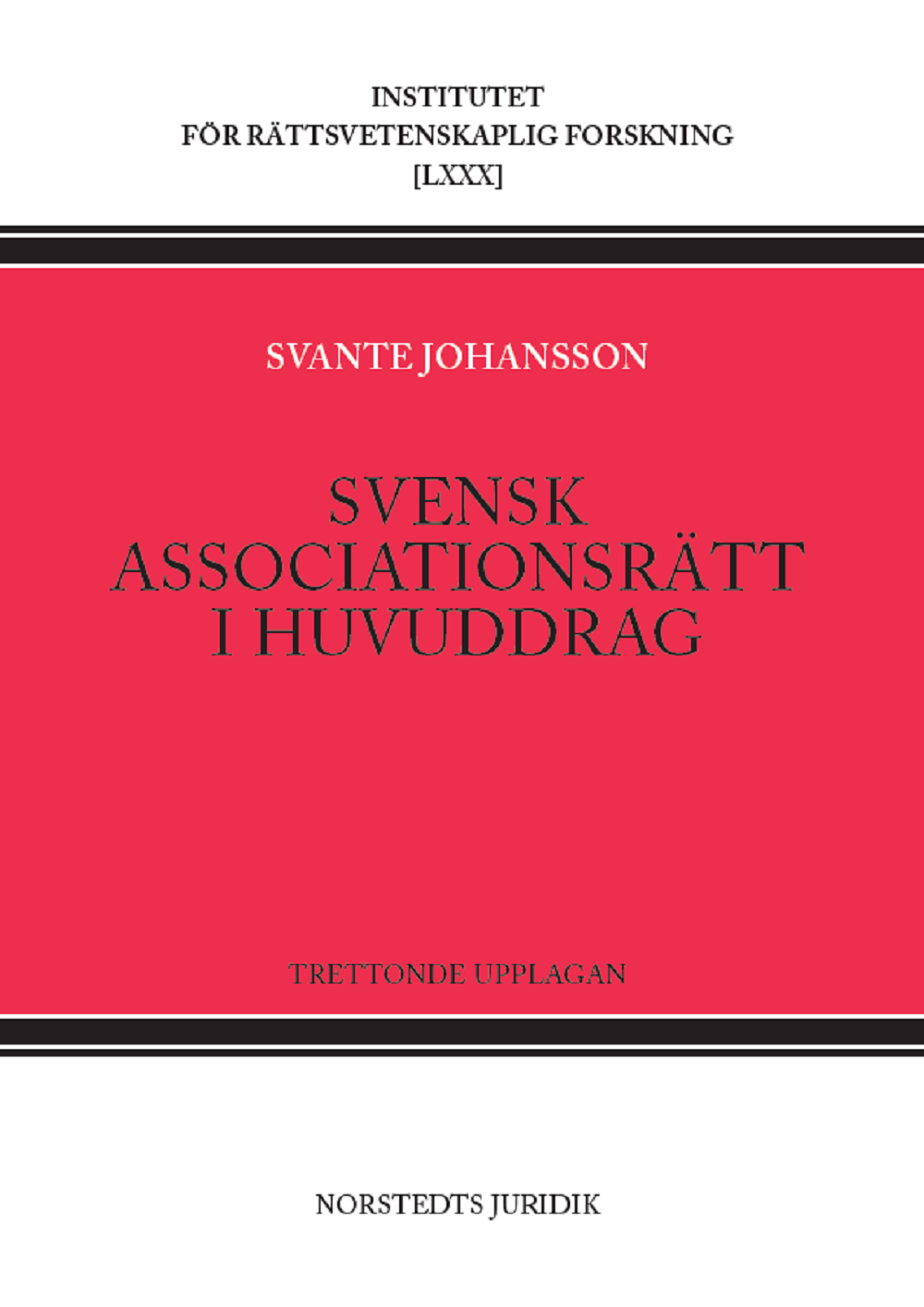 INSTITUTET
FÖR RÄTTSVETENSKAPLIG FORSKNING
[LXXX]

SVANTE JOHANSSON

SVENSK
ASSOCIATIONSRÄTT
I HUVUDDRAG

TRETTONDE UPPLAGAN

NORSTEDTS JURIDIK